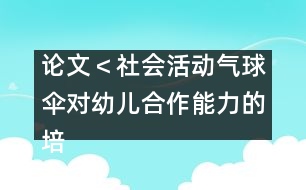 论文＜社会活动气球伞对幼儿合作能力的培